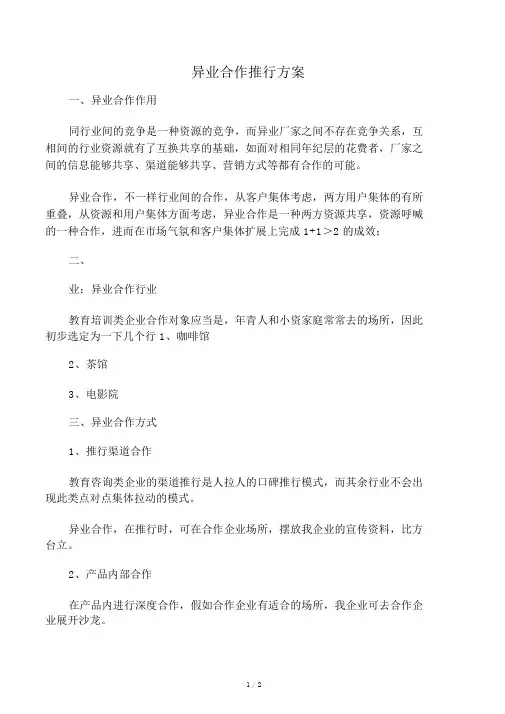 异业合作推行方案

一、异业合作作用

同行业间的竞争是一种资源的竞争，而异业厂家之间不存在竞争关系，互相间的行业资源就有了互换共享的基础，如面对相同年纪层的花费者，厂家之间的信息能够共享、渠道能够共享、营销方式等都有合作的可能。

异业合作，不一样行业间的合作，从客户集体考虑，两方用户集体的有所重叠，从资源和用户集体方面考虑，异业合作是一种两方资源共享，资源呼喊的一种合作，进而在市场气氛和客户集体扩展上完成 1+1＞2 的成效；

二、

业：异业合作行业

教育培训类企业合作对象应当是，年青人和小资家庭常常去的场所，因此初步选定为一下几个行 1、咖啡馆

2、茶馆

3、电影院

三、异业合作方式

1、推行渠道合作

教育咨询类企业的渠道推行是人拉人的口碑推行模式，而其余行业不会出现此类点对点集体拉动的模式。

异业合作，在推行时，可在合作企业场所，摆放我企业的宣传资料，比方台立。

2、产品内部合作

在产品内进行深度合作，假如合作企业有适合的场所，我企业可去合作企业展开沙龙。

1 / 2